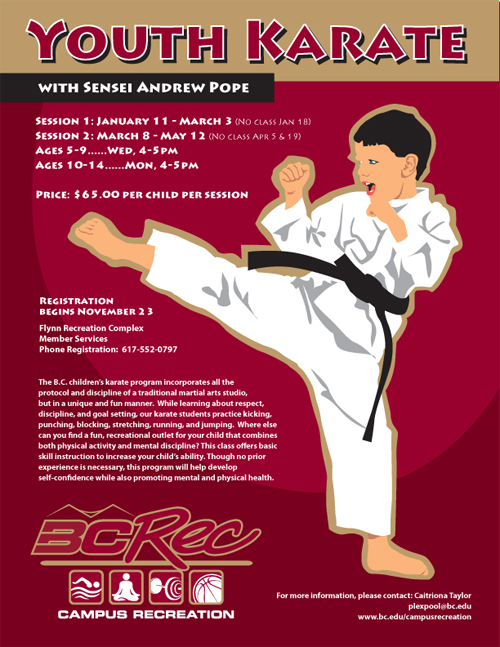 Youth Karate

with Sensei Andrew Pope

Session 1: January 11 - March 3 (No class Jan 18)
Session 2: March 8 - May 12 (No class Apr 5 & 19)
Ages 5-9......Wed, 4-5pm
Ages 10-14......Mon, 4-5pm

Price: $65.00 per child per session

Registration
begins November 23

Flynn Recreation Complex
Member Services
Phone Registration: 617-552-0797

The B.C. children's karate program incorporates all the protocol and discipline of a traditional martial arts studio, but in a unique and fun manner. While learning about respect, discipline, and goal setting, our karate students practice kicking, punching, blocking, stretching, running, and jumping. Where else can you find a fun, recreational outlet for your child that combines both physical activity and mental discipline? This class offers basic skill instruction to increase your child's ability. Though no prior experience is necessary, this program will help develop self-confidence while also promoting mental and physical health.

BCRec
CAMPUS RECREATION

For more information, please contact: Caitriona Taylor
plexpool@bc.edu
www.bc.edu/campusrecreation